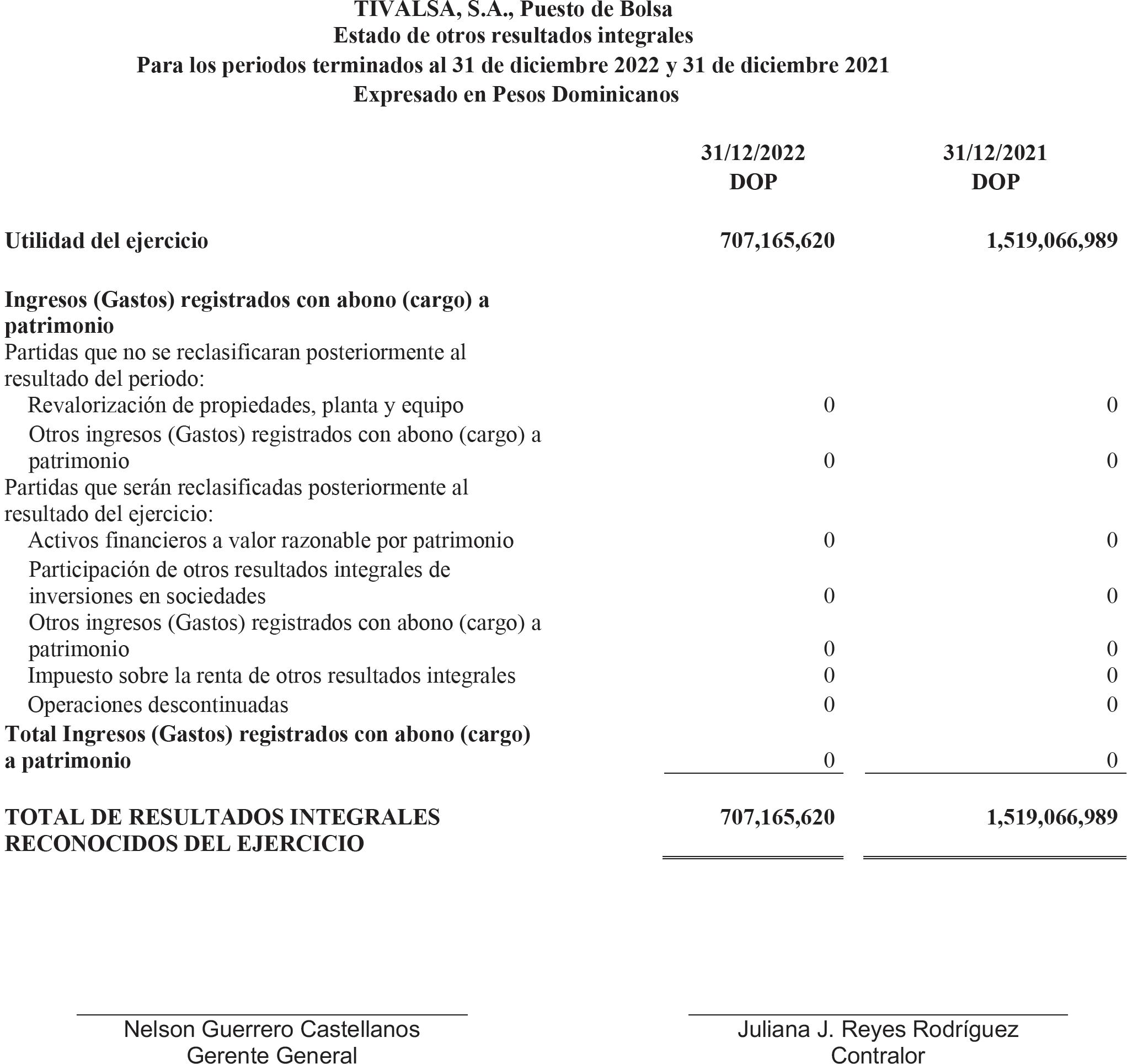 TIVALSA, S.A., Puesto de Bolsa
Estado de otros resultados integrales
Para los periodos terminados al 31 de diciembre 2022 y 31 de diciembre 2021
Expresado en Pesos Dominicanos

| | 31/12/2022 DOP | 31/12/2021 DOP |
|---|---|---|
| Utilidad del ejercicio | 707,165,620 | 1,519,066,989 |
| Ingresos (Gastos) registrados con abono (cargo) a patrimonio | | |
| Partidas que no se reclasificaran posteriormente al resultado del periodo: | | |
| Revalorización de propiedades, planta y equipo | 0 | 0 |
| Otros ingresos (Gastos) registrados con abono (cargo) a patrimonio | 0 | 0 |
| Partidas que serán reclasificadas posteriormente al resultado del ejercicio: | | |
| Activos financieros a valor razonable por patrimonio | 0 | 0 |
| Participación de otros resultados integrales de inversiones en sociedades | 0 | 0 |
| Otros ingresos (Gastos) registrados con abono (cargo) a patrimonio | 0 | 0 |
| Impuesto sobre la renta de otros resultados integrales | 0 | 0 |
| Operaciones descontinuadas | 0 | 0 |
| Total Ingresos (Gastos) registrados con abono (cargo) a patrimonio | 0 | 0 |
| TOTAL DE RESULTADOS INTEGRALES RECONOCIDOS DEL EJERCICIO | 707,165,620 | 1,519,066,989 |

Nelson Guerrero Castellanos
Gerente General

Juliana J. Reyes Rodríguez
Contralor